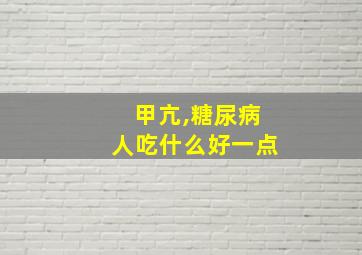 甲亢,糖尿病
人吃什么好一点